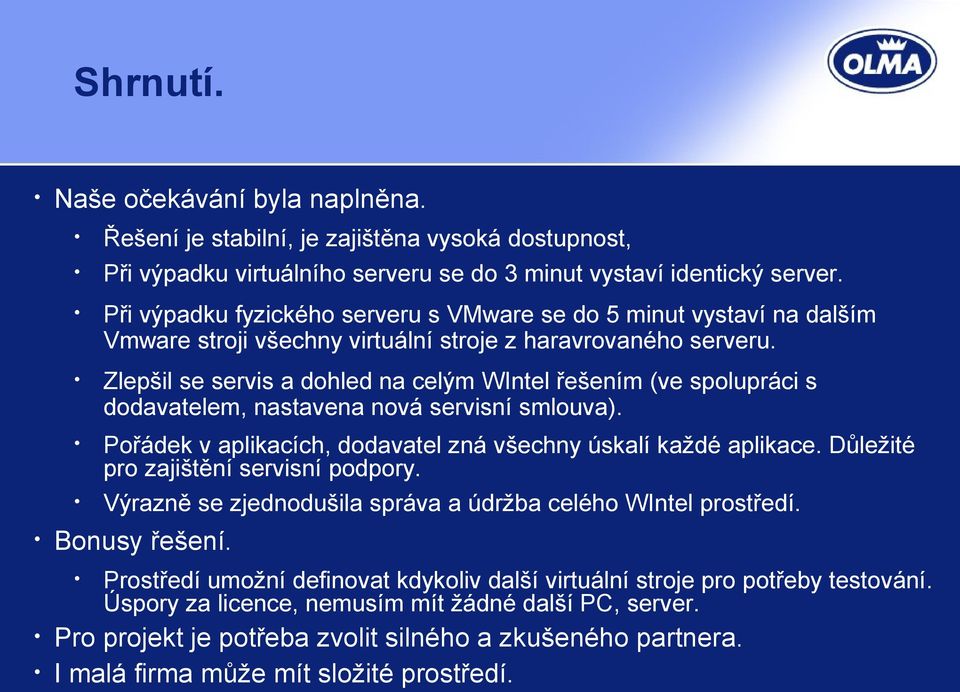 Shrnutí.

OLMA

• Naše očekávání byla naplněna.
  • Řešení je stabilní, je zajištěna vysoká dostupnost,
  • Při výpadku virtuálního serveru se do 3 minut vystaví identický server.
  • Při výpadku fyzického serveru s VMware se do 5 minut vystaví na dalším Vmware stroji všechny virtuální stroje z haravrovaného serveru.
  • Zlepšil se servis a dohled na celým WIntel řešením (ve spolupráci s dodavatelem, nastavena nová servisní smlouva).
  • Pořádek v aplikacích, dodavatel zná všechny úskalí každé aplikace. Důležité pro zajištění servisní podpory.
  • Výrazně se zjednodušila správa a údržba celého WIntel prostředí.
• Bonusy řešení.
  • Prostředí umožní definovat kdykoliv další virtuální stroje pro potřeby testování. Úspory za licence, nemusím mít žádné další PC, server.
• Pro projekt je potřeba zvolit silného a zkušeného partnera.
• I malá firma může mít složité prostředí.